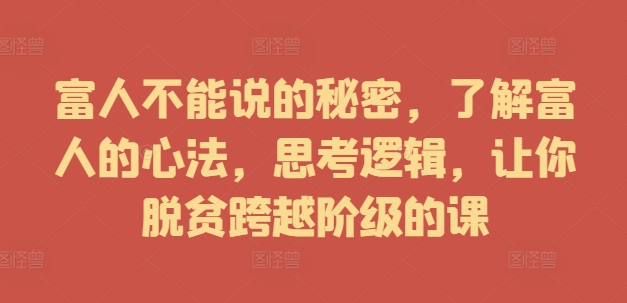 图怪兽 图怪兽 图怪兽

富人不能说的秘密，了解富人的心法，思考逻辑，让你脱贫跨越阶级的课

图怪兽 图怪兽 图怪兽